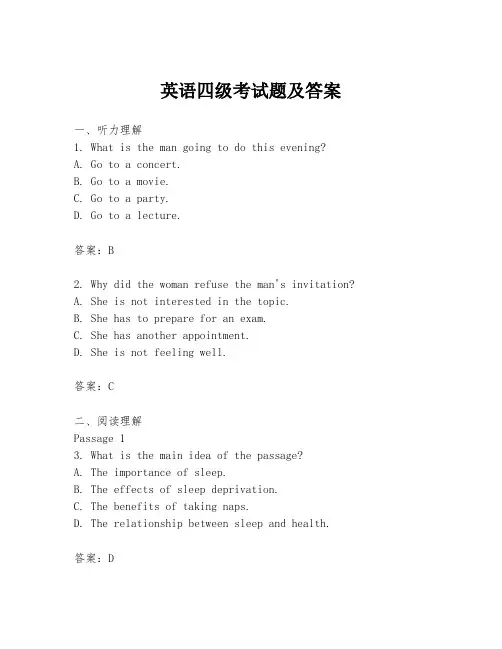 英语四级考试题及答案

一、听力理解
1. What is the man going to do this evening?
A. Go to a concert.
B. Go to a movie.
C. Go to a party.
D. Go to a lecture.

答案：B

2. Why did the woman refuse the man's invitation?
A. She is not interested in the topic.
B. She has to prepare for an exam.
C. She has another appointment.
D. She is not feeling well.

答案：C

二、阅读理解
Passage 1
3. What is the main idea of the passage?
A. The importance of sleep.
B. The effects of sleep deprivation.
C. The benefits of taking naps.
D. The relationship between sleep and health.

答案：D